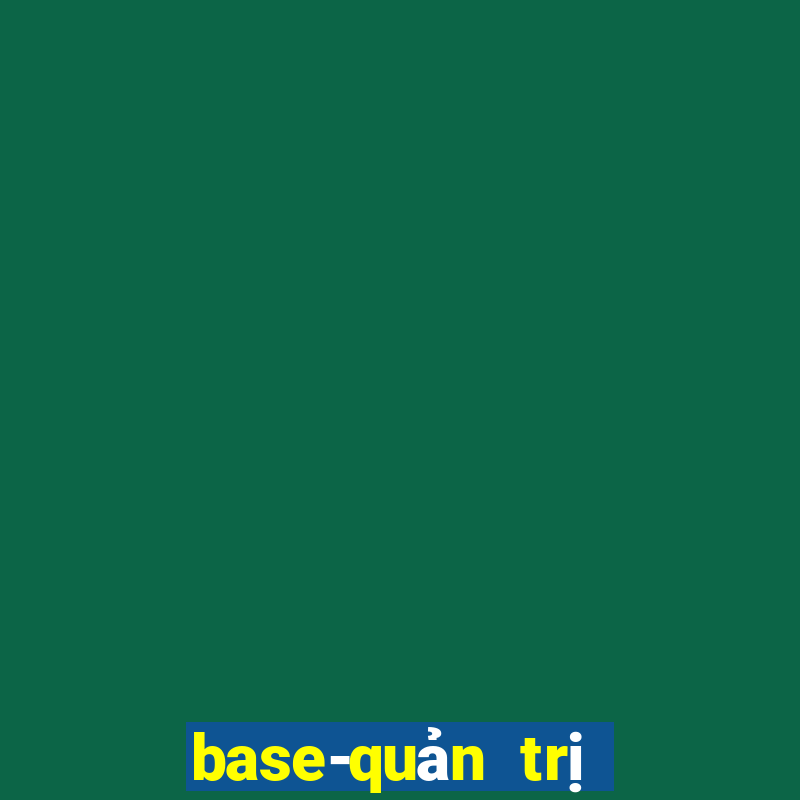 base-quản trị